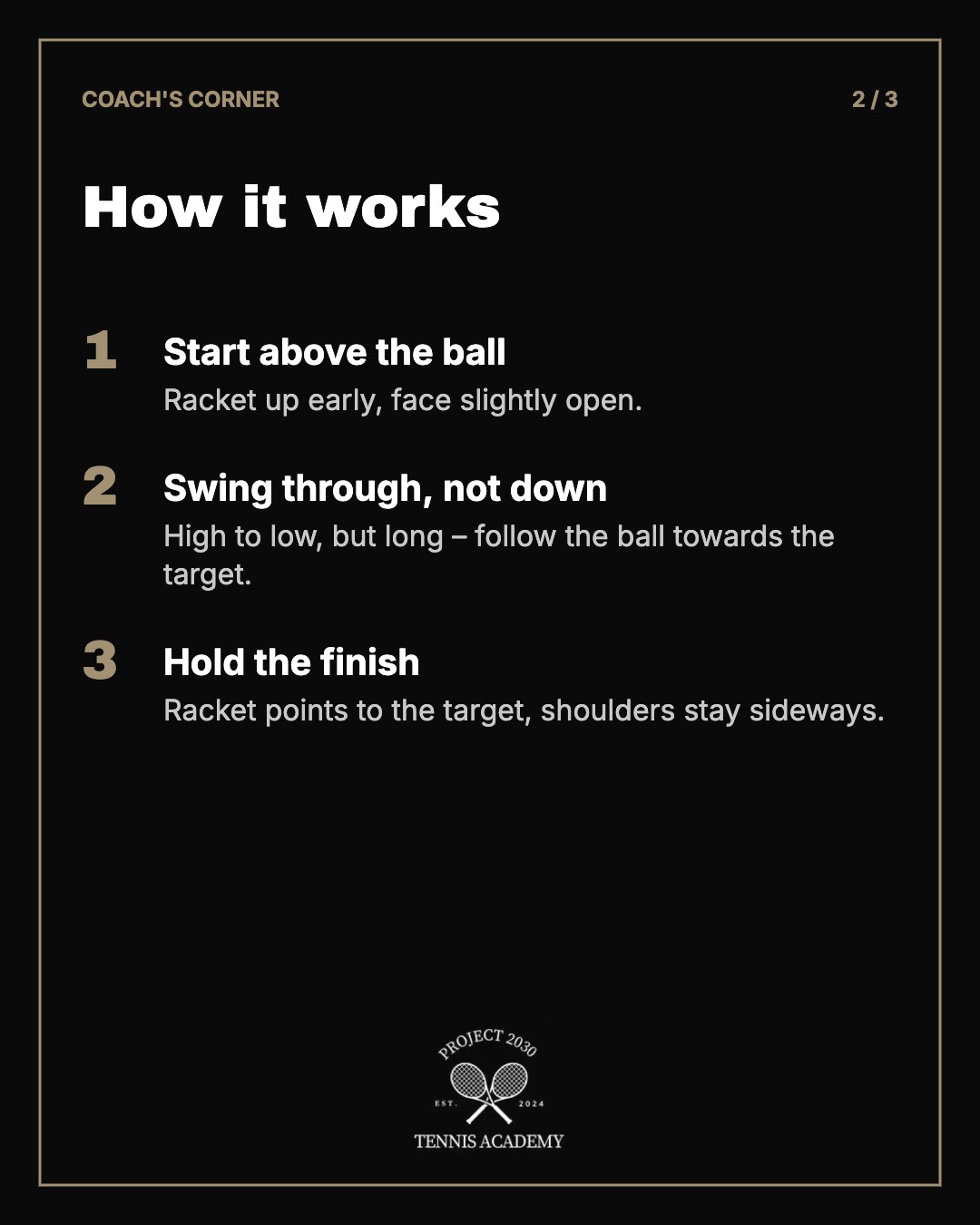 COACH'S CORNER

2 / 3

How it works

1
Start above the ball
Racket up early, face slightly open.

2
Swing through, not down
High to low, but long – follow the ball towards the target.

3
Hold the finish
Racket points to the target, shoulders stay sideways.

PROJECT 2030
EST. 2024
TENNIS ACADEMY